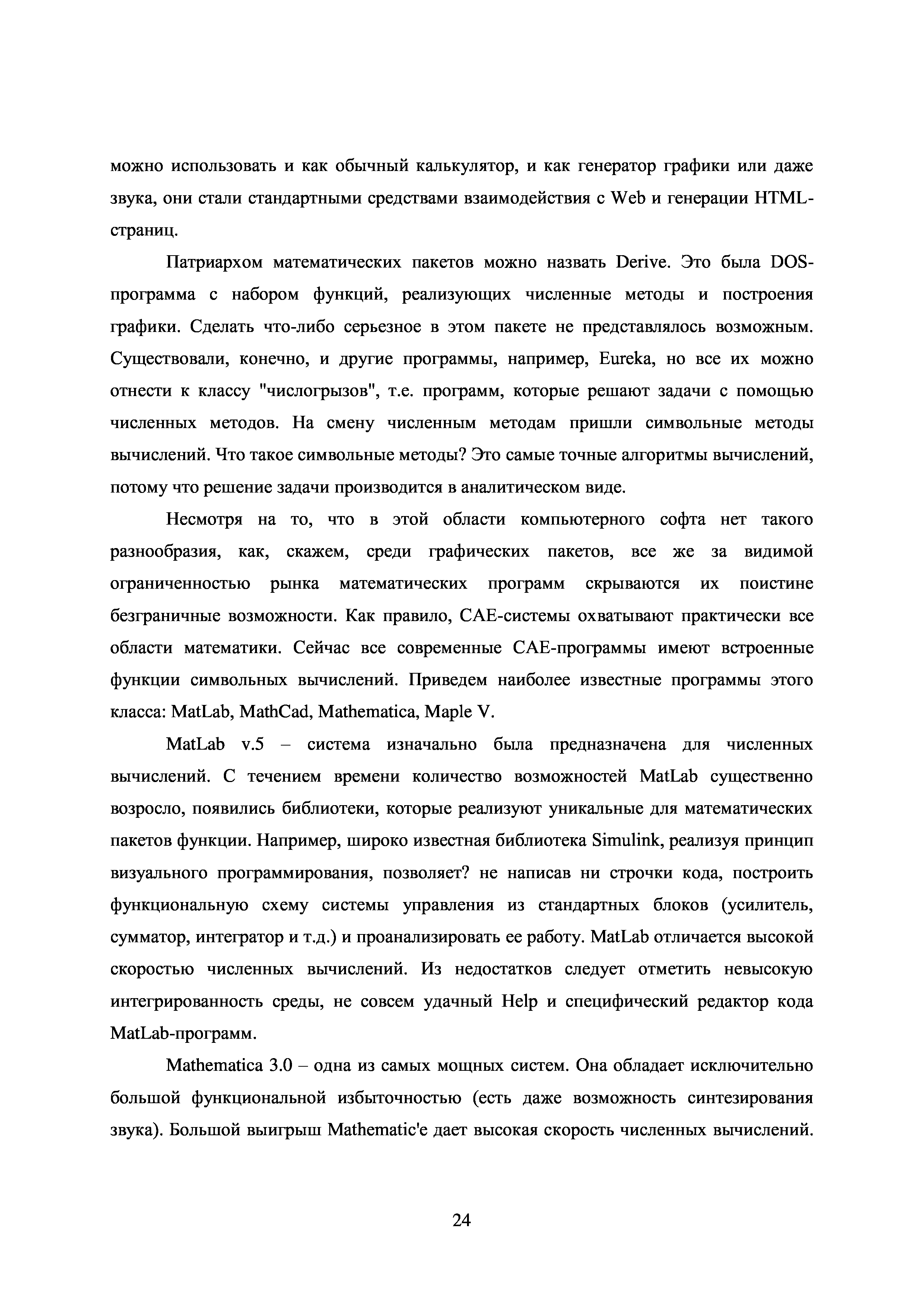 можно использовать и как обычный калькулятор, и как генератор графики или даже звука, они стали стандартными средствами взаимодействия с Web и генерации HTML-страниц.

Патриархом математических пакетов можно назвать Derive. Это была DOS-программа с набором функций, реализующих численные методы и построения графики. Сделать что-либо серьезное в этом пакете не представлялось возможным. Существовали, конечно, и другие программы, например, Eureka, но все их можно отнести к классу "числогрызов", т.е. программ, которые решают задачи с помощью численных методов. На смену численным методам пришли символьные методы вычислений. Что такое символьные методы? Это самые точные алгоритмы вычислений, потому что решение задачи производится в аналитическом виде.

Несмотря на то, что в этой области компьютерного софта нет такого разнообразия, как, скажем, среди графических пакетов, все же за видимой ограниченностью рынка математических программ скрываются их поистине безграничные возможности. Как правило, CAE-системы охватывают практически все области математики. Сейчас все современные CAE-программы имеют встроенные функции символьных вычислений. Приведем наиболее известные программы этого класса: MatLab, MathCad, Mathematica, Maple V.

MatLab v.5 – система изначально была предназначена для численных вычислений. С течением времени количество возможностей MatLab существенно возросло, появились библиотеки, которые реализуют уникальные для математических пакетов функции. Например, широко известная библиотека Simulink, реализуя принцип визуального программирования, позволяет? не написав ни строчки кода, построить функциональную схему системы управления из стандартных блоков (усилитель, сумматор, интегратор и т.д.) и проанализировать ее работу. MatLab отличается высокой скоростью численных вычислений. Из недостатков следует отметить невысокую интегрированность среды, не совсем удачный Help и специфический редактор кода MatLab-программ.

Mathematica 3.0 – одна из самых мощных систем. Она обладает исключительно большой функциональной избыточностью (есть даже возможность синтезирования звука). Большой выигрыш Mathematic'e дает высокая скорость численных вычислений.

24